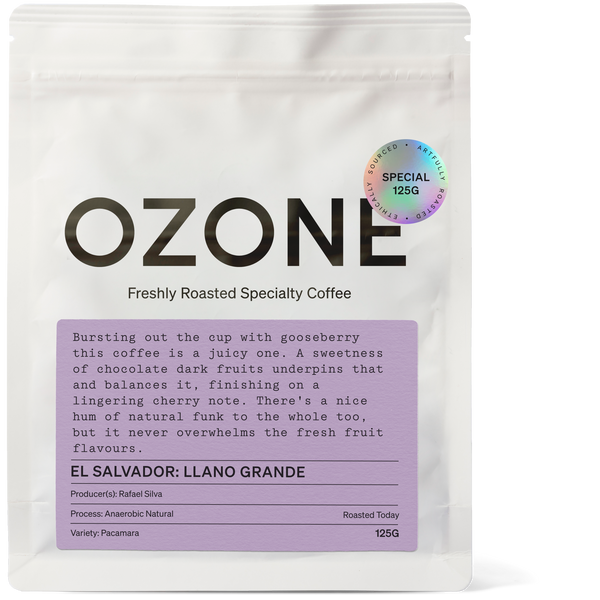 ETHICALLY SOURCED • ARTFULLY ROASTED •
SPECIAL
125G

OZONE

Freshly Roasted Specialty Coffee

Bursting out the cup with gooseberry this coffee is a juicy one. A sweetness of chocolate dark fruits underpins that and balances it, finishing on a lingering cherry note. There's a nice hum of natural funk to the whole too, but it never overwhelms the fresh fruit flavours.

EL SALVADOR: LLANO GRANDE

Producer(s): Rafael Silva

Process: Anaerobic Natural

Roasted Today

Variety: Pacamara

125G